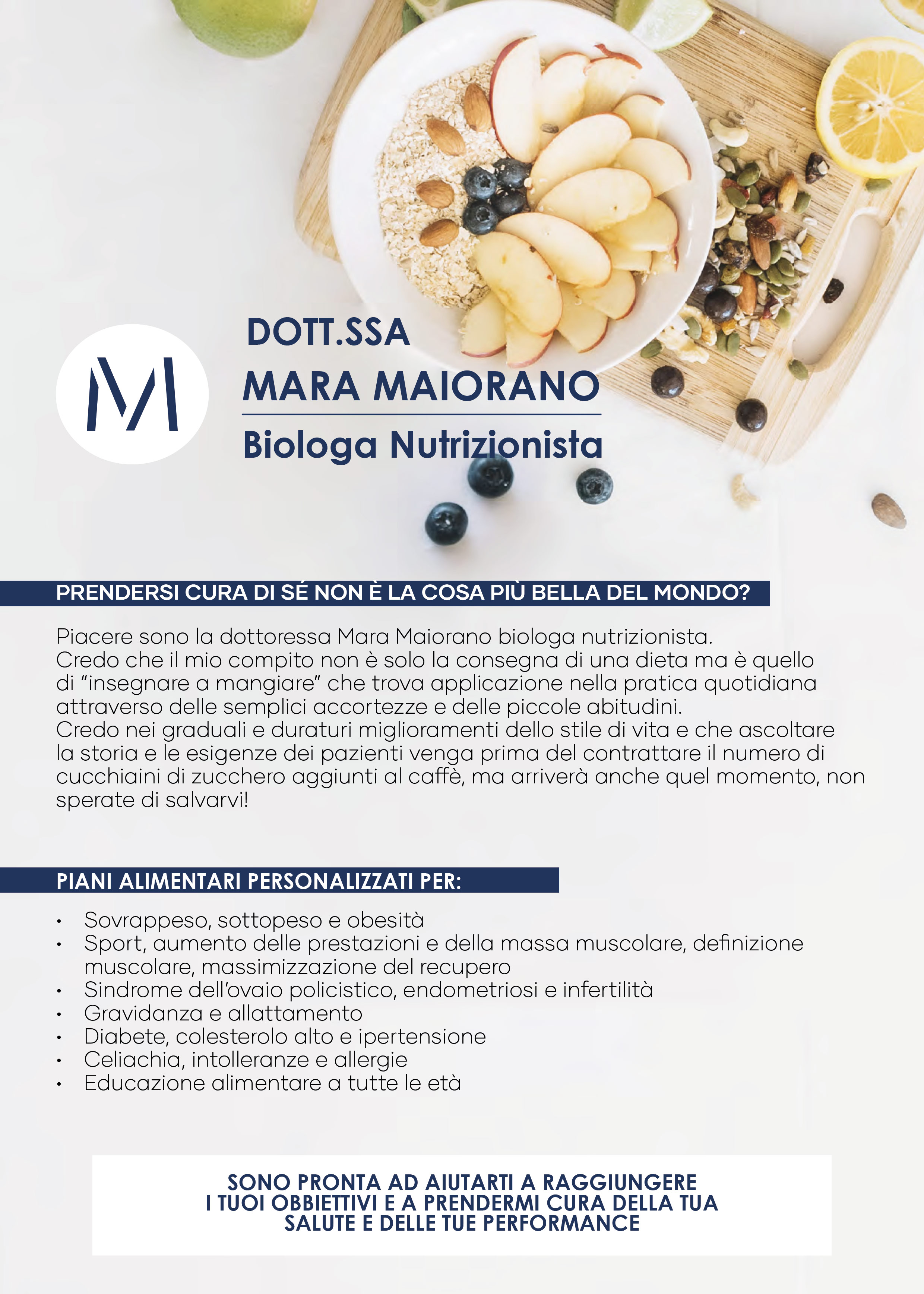 M

DOTT.SSA
MARA MAIORANO
Biologa Nutrizionista

PRENDERSI CURA DI SÉ NON È LA COSA PIÙ BELLA DEL MONDO?

Piacere sono la dottoressa Mara Maiorano biologa nutrizionista. Credo che il mio compito non è solo la consegna di una dieta ma è quello di "insegnare a mangiare" che trova applicazione nella pratica quotidiana attraverso delle semplici accortezze e delle piccole abitudini. Credo nei graduali e duraturi miglioramenti dello stile di vita e che ascoltare la storia e le esigenze dei pazienti venga prima del contrattare il numero di cucchiaini di zucchero aggiunti al caffè, ma arriverà anche quel momento, non sperate di salvarvi!

PIANI ALIMENTARI PERSONALIZZATI PER:

• Sovrappeso, sottopeso e obesità
• Sport, aumento delle prestazioni e della massa muscolare, definizione muscolare, massimizzazione del recupero
• Sindrome dell'ovaio policistico, endometriosi e infertilità
• Gravidanza e allattamento
• Diabete, colesterolo alto e ipertensione
• Celiachia, intolleranze e allergie
• Educazione alimentare a tutte le età

SONO PRONTA AD AIUTARTI A RAGGIUNGERE
I TUOI OBBIETTIVI E A PRENDERMI CURA DELLA TUA
SALUTE E DELLE TUE PERFORMANCE